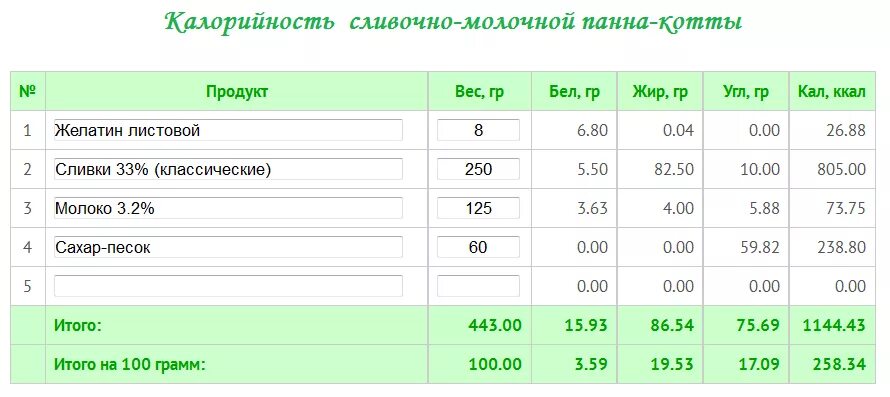 Калорийность сливочно-молочной панна-котты

| № | Продукт | Вес, гр | Бел, гр | Жир, гр | Угл, гр | Кал, ккал |
|---|---|---|---|---|---|---|
| 1 | Желатин листовой | 8 | 6.80 | 0.04 | 0.00 | 26.88 |
| 2 | Сливки 33% (классические) | 250 | 5.50 | 82.50 | 10.00 | 805.00 |
| 3 | Молоко 3.2% | 125 | 3.63 | 4.00 | 5.88 | 73.75 |
| 4 | Сахар-песок | 60 | 0.00 | 0.00 | 59.82 | 238.80 |
| 5 | | | 0.00 | 0.00 | 0.00 | 0.00 |
| | Итого: | 443.00 | 15.93 | 86.54 | 75.69 | 1144.43 |
| | Итого на 100 грамм: | 100.00 | 3.59 | 19.53 | 17.09 | 258.34 |